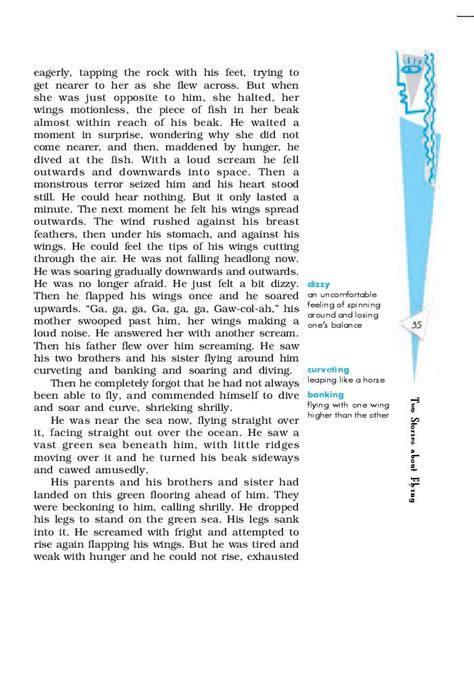 eagerly, tapping the rock with his feet, trying to get nearer to her as she flew across. But when she was just opposite to him, she halted, her wings motionless, the piece of fish in her beak almost within reach of his beak. He waited a moment in surprise, wondering why she did not come nearer, and then, maddened by hunger, he dived at the fish. With a loud scream he fell outwards and downwards into space. Then a monstrous terror seized him and his heart stood still. He could hear nothing. But it only lasted a minute. The next moment he felt his wings spread outwards. The wind rushed against his breast feathers, then under his stomach, and against his wings. He could feel the tips of his wings cutting through the air. He was not falling headlong now. He was soaring gradually downwards and outwards. He was no longer afraid. He just felt a bit dizzy. Then he flapped his wings once and he soared upwards. "Ga, ga, ga, Ga, ga, ga, Gaw-col-ah," his mother swooped past him, her wings making a loud noise. He answered her with another scream. Then his father flew over him screaming. He saw his two brothers and his sister flying around him curveting and banking and soaring and diving.

Then he completely forgot that he had not always been able to fly, and commended himself to dive and soar and curve, shrieking shrilly.

He was near the sea now, flying straight over it, facing straight out over the ocean. He saw a vast green sea beneath him, with little ridges moving over it and he turned his beak sideways and cawed amusedly.

His parents and his brothers and sister had landed on this green flooring ahead of him. They were beckoning to him, calling shrilly. He dropped his legs to stand on the green sea. His legs sank into it. He screamed with fright and attempted to rise again flapping his wings. But he was tired and weak with hunger and he could not rise, exhausted

dizzy
an uncomfortable feeling of spinning around and losing one's balance

35

curveting
leaping like a horse

banking
flying with one wing higher than the other

Two Stories about Flying